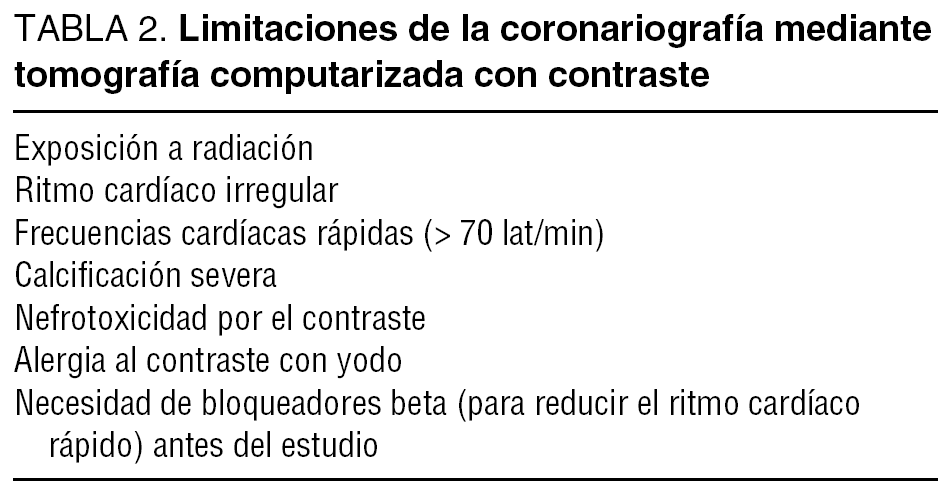 TABLA 2. Limitaciones de la coronariografía mediante tomografía computarizada con contraste

Exposición a radiación
Ritmo cardíaco irregular
Frecuencias cardíacas rápidas (> 70 lat/min)
Calcificación severa
Nefrotoxicidad por el contraste
Alergia al contraste con yodo
Necesidad de bloqueadores beta (para reducir el ritmo cardíaco rápido) antes del estudio